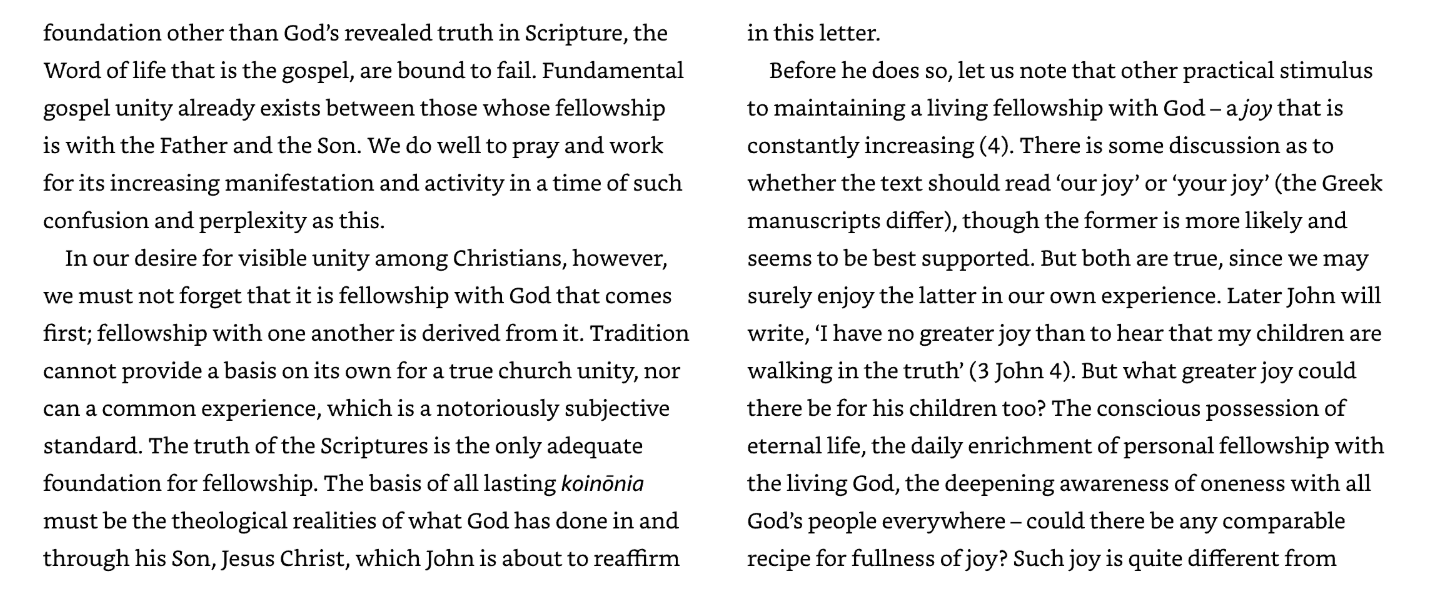 foundation other than God's revealed truth in Scripture, the Word of life that is the gospel, are bound to fail. Fundamental gospel unity already exists between those whose fellowship is with the Father and the Son. We do well to pray and work for its increasing manifestation and activity in a time of such confusion and perplexity as this.

In our desire for visible unity among Christians, however, we must not forget that it is fellowship with God that comes first; fellowship with one another is derived from it. Tradition cannot provide a basis on its own for a true church unity, nor can a common experience, which is a notoriously subjective standard. The truth of the Scriptures is the only adequate foundation for fellowship. The basis of all lasting koinōnia must be the theological realities of what God has done in and through his Son, Jesus Christ, which John is about to reaffirm in this letter.

Before he does so, let us note that other practical stimulus to maintaining a living fellowship with God – a joy that is constantly increasing (4). There is some discussion as to whether the text should read 'our joy' or 'your joy' (the Greek manuscripts differ), though the former is more likely and seems to be best supported. But both are true, since we may surely enjoy the latter in our own experience. Later John will write, 'I have no greater joy than to hear that my children are walking in the truth' (3 John 4). But what greater joy could there be for his children too? The conscious possession of eternal life, the daily enrichment of personal fellowship with the living God, the deepening awareness of oneness with all God's people everywhere – could there be any comparable recipe for fullness of joy? Such joy is quite different from